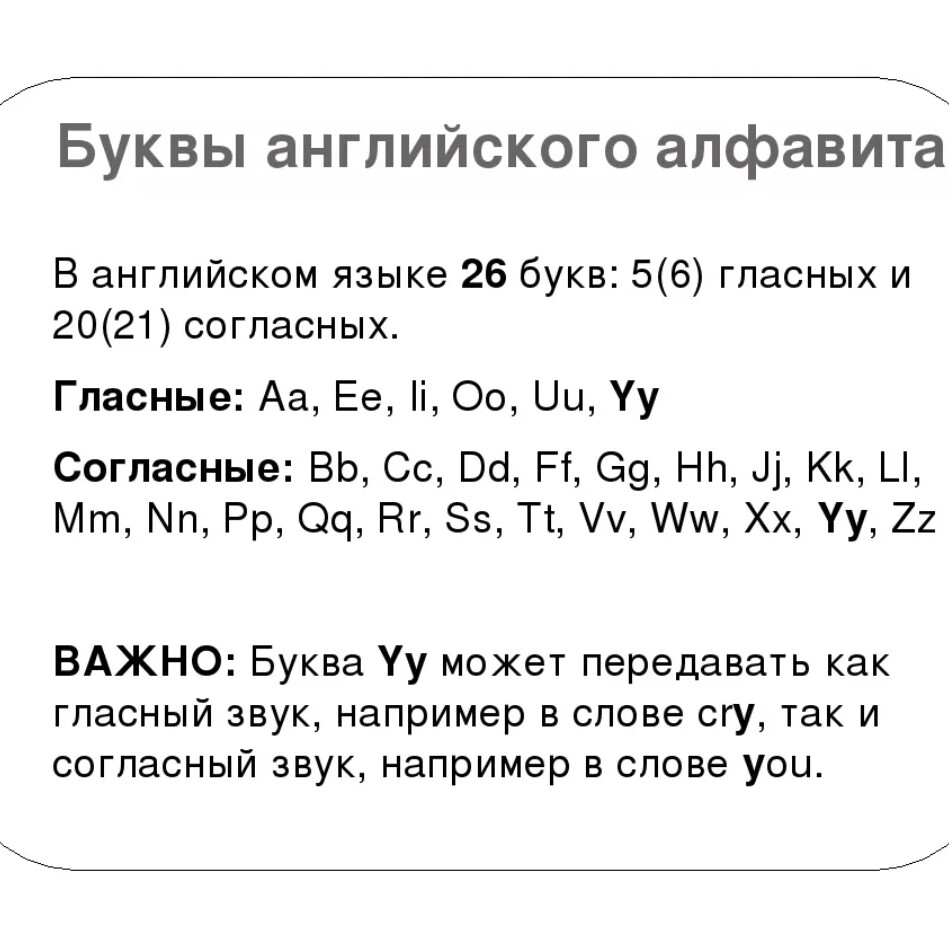 Буквы английского алфавита

В английском языке 26 букв: 5(6) гласных и 20(21) согласных.

Гласные: Aa, Ee, Ii, Oo, Uu, Yy

Согласные: Bb, Cc, Dd, Ff, Gg, Hh, Jj, Kk, Ll, Mm, Nn, Pp, Qq, Rr, Ss, Tt, Vv, Ww, Xx, Yy, Zz

ВАЖНО: Буква Yy может передавать как гласный звук, например в слове cry, так и согласный звук, например в слове you.